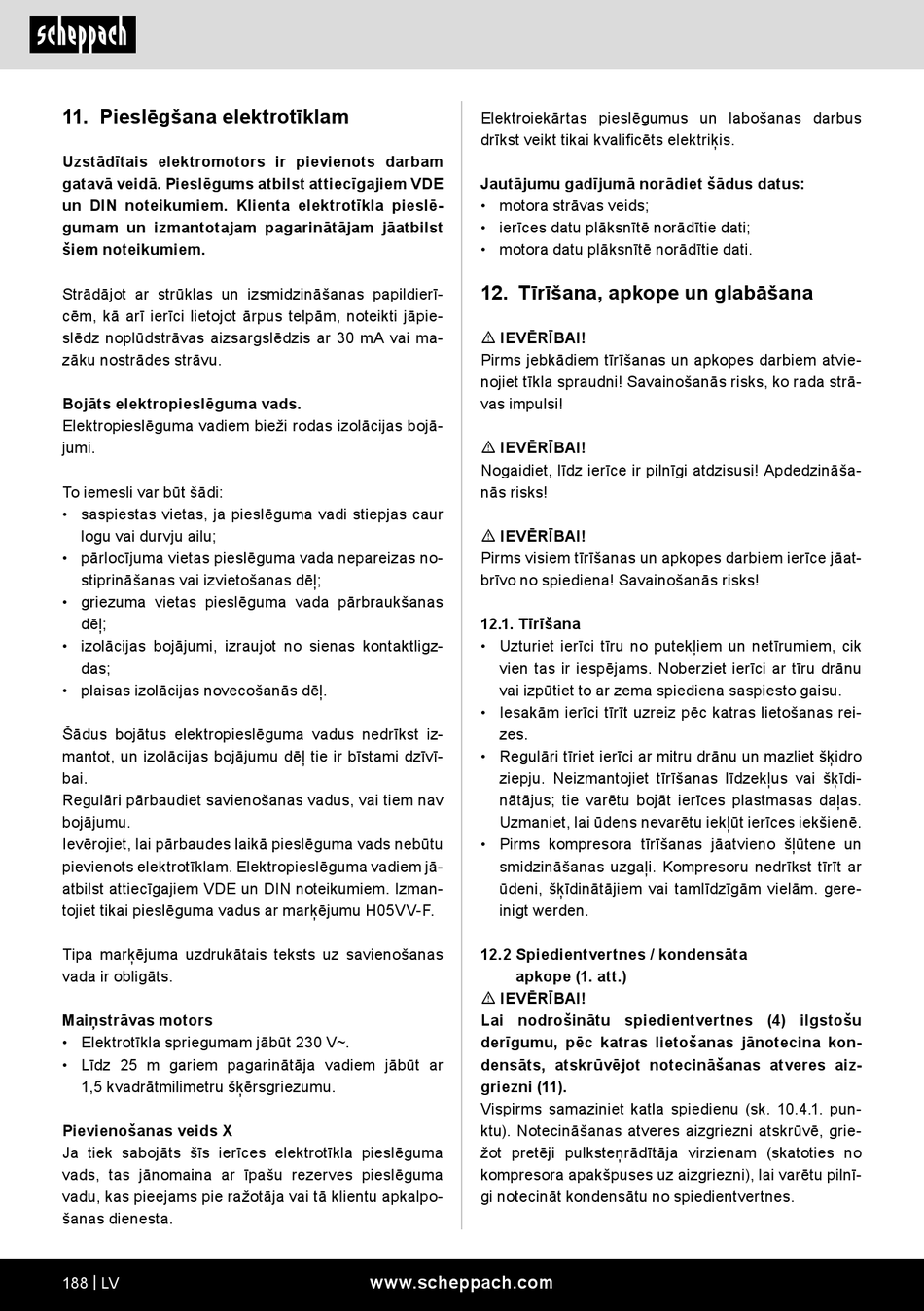 scheppach

11. Pieslēgšana elektrotīklam

Uzstādītais elektromotors ir pievienots darbam gatavā veidā. Pieslēgums atbilst attiecīgajiem VDE un DIN noteikumiem. Klienta elektrotīkla pieslēgumam un izmantotajam pagarinātājam jāatbilst šiem noteikumiem.

Strādājot ar strūklas un izsmidzināšanas papildierīcēm, kā arī ierīci lietojot ārpus telpām, noteikti jāpieslēdz noplūdstrāvas aizsargslēdzis ar 30 mA vai mazāku nostrādes strāvu.

Bojāts elektropieslēguma vads.
Elektropieslēguma vadiem bieži rodas izolācijas bojājumi.

To iemesli var būt šādi:
• saspiestas vietas, ja pieslēguma vadi stiepjas caur logu vai durvju ailu;
• pārlocījuma vietas pieslēguma vada nepareizas nostiprināšanas vai izvietošanas dēļ;
• griezuma vietas pieslēguma vada pārbraukšanas dēļ;
• izolācijas bojājumi, izraujot no sienas kontaktligzdas;
• plaisas izolācijas novecošanās dēļ.

Šādus bojātus elektropieslēguma vadus nedrīkst izmantot, un izolācijas bojājumu dēļ tie ir bīstami dzīvībai.
Regulāri pārbaudiet savienošanas vadus, vai tiem nav bojājumu.
Ievērojiet, lai pārbaudes laikā pieslēguma vads nebūtu pievienots elektrotīklam. Elektropieslēguma vadiem jāatbilst attiecīgajiem VDE un DIN noteikumiem. Izmantojiet tikai pieslēguma vadus ar marķējumu H05VV-F.

Tipa marķējuma uzdrukātais teksts uz savienošanas vada ir obligāts.

Maiņstrāvas motors
• Elektrotīkla spriegumam jābūt 230 V~.
• Līdz 25 m gariem pagarinātāja vadiem jābūt ar 1,5 kvadrātmilimetru šķērsgriezumu.

Pievienošanas veids X
Ja tiek sabojāts šīs ierīces elektrotīkla pieslēguma vads, tas jānomaina ar īpašu rezerves pieslēguma vadu, kas pieejams pie ražotāja vai tā klientu apkalpošanas dienesta.

Elektroiekārtas pieslēgumus un labošanas darbus drīkst veikt tikai kvalificēts elektriķis.

Jautājumu gadījumā norādiet šādus datus:
• motora strāvas veids;
• ierīces datu plāksnītē norādītie dati;
• motora datu plāksnītē norādītie dati.

12. Tīrīšana, apkope un glabāšana

⚠ IEVĒRĪBAI!
Pirms jebkādiem tīrīšanas un apkopes darbiem atvienojiet tīkla spraudni! Savainošanās risks, ko rada strāvas impulsi!

⚠ IEVĒRĪBAI!
Nogaidiet, līdz ierīce ir pilnīgi atdzisusi! Apdedzināšanās risks!

⚠ IEVĒRĪBAI!
Pirms visiem tīrīšanas un apkopes darbiem ierīce jāatbrīvo no spiediena! Savainošanās risks!

12.1. Tīrīšana
• Uzturiet ierīci tīru no putekļiem un netīrumiem, cik vien tas ir iespējams. Noberziet ierīci ar tīru drānu vai izpūtiet to ar zema spiediena saspiesto gaisu.
• Iesakām ierīci tīrīt uzreiz pēc katras lietošanas reizes.
• Regulāri tīriet ierīci ar mitru drānu un mazliet šķidro ziepju. Neizmantojiet tīrīšanas līdzekļus vai šķīdinātājus; tie varētu bojāt ierīces plastmasas daļas. Uzmaniet, lai ūdens nevarētu iekļūt ierīces iekšienē.
• Pirms kompresora tīrīšanas jāatvieno šļūtene un smidzināšanas uzgaļi. Kompresoru nedrīkst tīrīt ar ūdeni, šķīdinātājiem vai tamlīdzīgām vielām. gereinigt werden.

12.2 Spiedientvertnes / kondensāta apkope (1. att.)
⚠ IEVĒRĪBAI!
Lai nodrošinātu spiedientvertnes (4) ilgstošu derīgumu, pēc katras lietošanas jānotecina kondensāts, atskrūvējot notecināšanas atveres aizgriezni (11).
Vispirms samaziniet katla spiedienu (sk. 10.4.1. punktu). Notecināšanas atveres aizgriezni atskrūvē, griežot pretēji pulksteņrādītāja virzienam (skatoties no kompresora apakšpuses uz aizgriezni), lai varētu pilnīgi notecināt kondensātu no spiedientvertnes.

188 | LV    www.scheppach.com